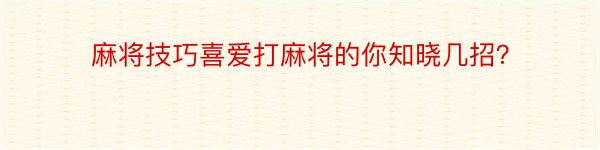 麻将技巧喜爱打麻将的你知晓几招?